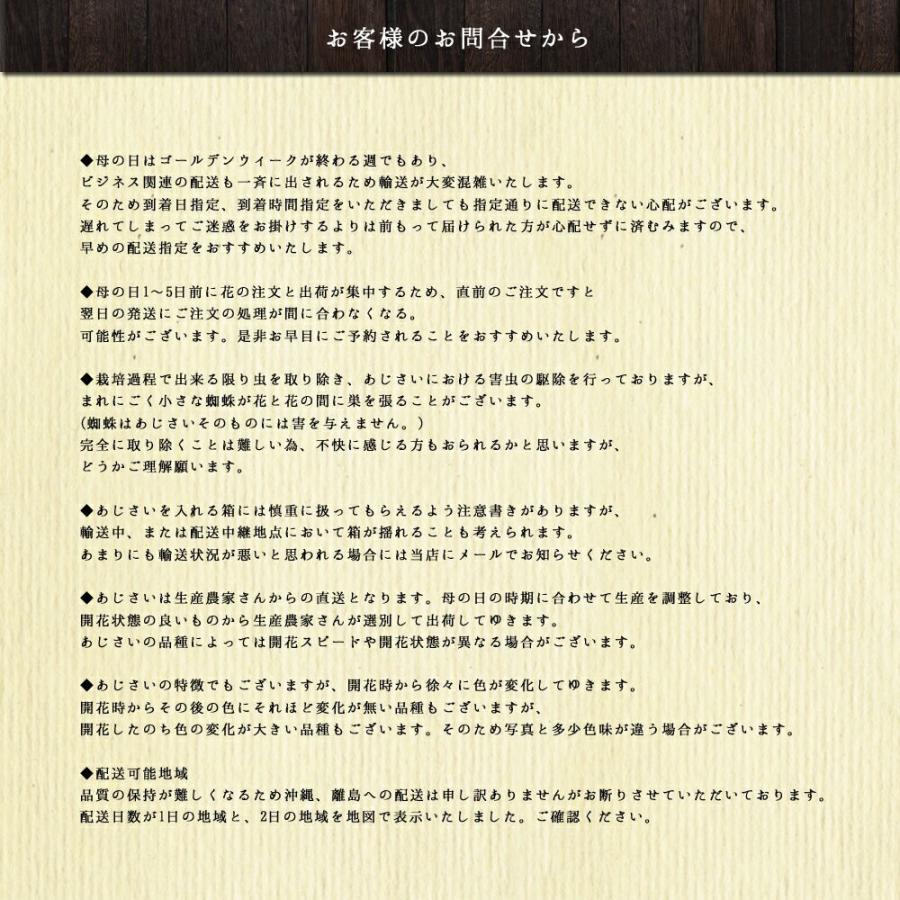 お客様のお問合せから

◆母の日はゴールデンウィークが終わる週でもあり、
ビジネス関連の配送も一斉に出されるため輸送が大変混雑いたします。
そのため到着日指定、到着時間指定をいただきましても指定通りに配送できない心配がございます。
遅れてしまってご迷惑をお掛けするよりは前もって届けられた方が心配せずに済むみますので、
早めの配送指定をおすすめいたします。

◆母の日1～5日前に花の注文と出荷が集中するため、直前のご注文ですと
翌日の発送にご注文の処理が間に合わなくなる。
可能性がございます。是非お早目にご予約されることをおすすめいたします。

◆栽培過程で出来る限り虫を取り除き、あじさいにおける害虫の駆除を行っておりますが、
まれにごく小さな蜘蛛が花と花の間に巣を張ることがございます。
(蜘蛛はあじさいそのものには害を与えません。)
完全に取り除くことは難しい為、不快に感じる方もおられるかと思いますが、
どうかご理解願います。

◆あじさいを入れる箱には慎重に扱ってもらえるよう注意書きがありますが、
輸送中、または配送中継地点において箱が揺れることも考えられます。
あまりにも輸送状況が悪いと思われる場合には当店にメールでお知らせください。

◆あじさいは生産農家さんからの直送となります。母の日の時期に合わせて生産を調整しており、
開花状態の良いものから生産農家さんが選別して出荷してゆきます。
あじさいの品種によっては開花スピードや開花状態が異なる場合がございます。

◆あじさいの特徴でもございますが、開花時から徐々に色が変化してゆきます。
開花時からその後の色にそれほど変化が無い品種もございますが、
開花したのち色の変化が大きい品種もございます。そのため写真と多少色味が違う場合がございます。

◆配送可能地域
品質の保持が難しくなるため沖縄、離島への配送は申し訳ありませんがお断りさせていただいております。
配送日数が1日の地域と、2日の地域を地図で表示いたしました。ご確認ください。